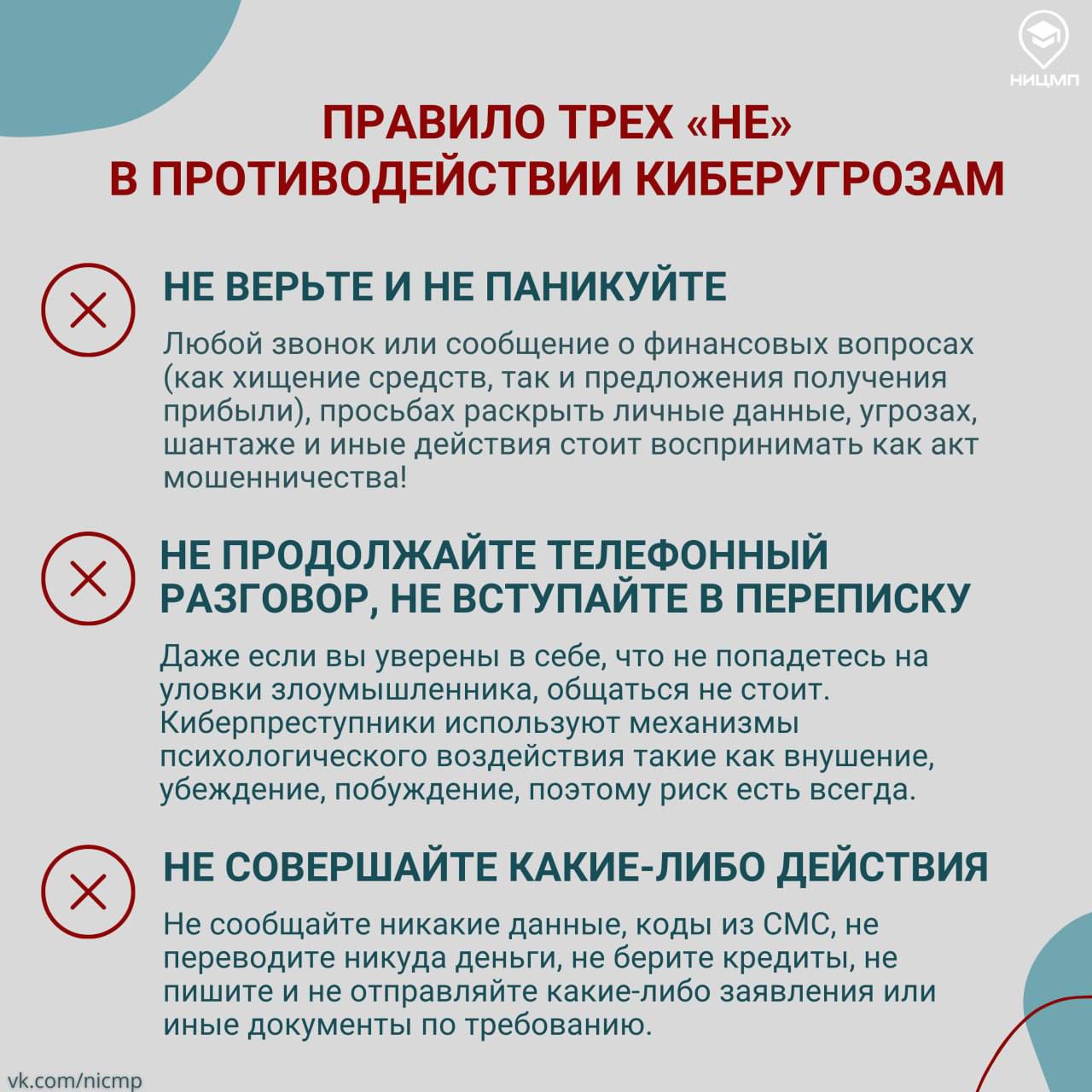 НИЦМП

ПРАВИЛО ТРЕХ «НЕ» В ПРОТИВОДЕЙСТВИИ КИБЕРУГРОЗАМ

НЕ ВЕРЬТЕ И НЕ ПАНИКУЙТЕ

Любой звонок или сообщение о финансовых вопросах (как хищение средств, так и предложения получения прибыли), просьбах раскрыть личные данные, угрозах, шантаже и иные действия стоит воспринимать как акт мошенничества!

НЕ ПРОДОЛЖАЙТЕ ТЕЛЕФОННЫЙ РАЗГОВОР, НЕ ВСТУПАЙТЕ В ПЕРЕПИСКУ

Даже если вы уверены в себе, что не попадетесь на уловки злоумышленника, общаться не стоит. Киберпреступники используют механизмы психологического воздействия такие как внушение, убеждение, побуждение, поэтому риск есть всегда.

НЕ СОВЕРШАЙТЕ КАКИЕ-ЛИБО ДЕЙСТВИЯ

Не сообщайте никакие данные, коды из СМС, не переводите никуда деньги, не берите кредиты, не пишите и не отправляйте какие-либо заявления или иные документы по требованию.

vk.com/nicmp